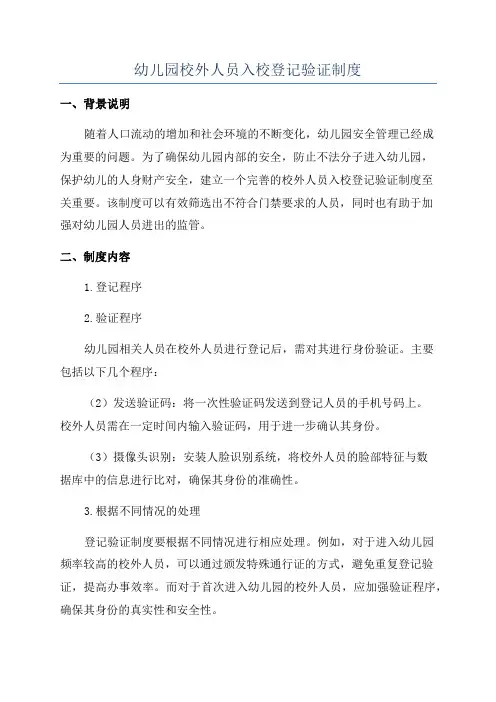 幼儿园校外人员入校登记验证制度

一、背景说明

随着人口流动的增加和社会环境的不断变化，幼儿园安全管理已经成为重要的问题。为了确保幼儿园内部的安全，防止不法分子进入幼儿园，保护幼儿的人身财产安全，建立一个完善的校外人员入校登记验证制度至关重要。该制度可以有效筛选出不符合门禁要求的人员，同时也有助于加强对幼儿园人员进出的监管。

二、制度内容

1.登记程序

2.验证程序

幼儿园相关人员在校外人员进行登记后，需对其进行身份验证。主要包括以下几个程序：

（2）发送验证码：将一次性验证码发送到登记人员的手机号码上。校外人员需在一定时间内输入验证码，用于进一步确认其身份。

（3）摄像头识别：安装人脸识别系统，将校外人员的脸部特征与数据库中的信息进行比对，确保其身份的准确性。

3.根据不同情况的处理

登记验证制度要根据不同情况进行相应处理。例如，对于进入幼儿园频率较高的校外人员，可以通过颁发特殊通行证的方式，避免重复登记验证，提高办事效率。而对于首次进入幼儿园的校外人员，应加强验证程序，确保其身份的真实性和安全性。